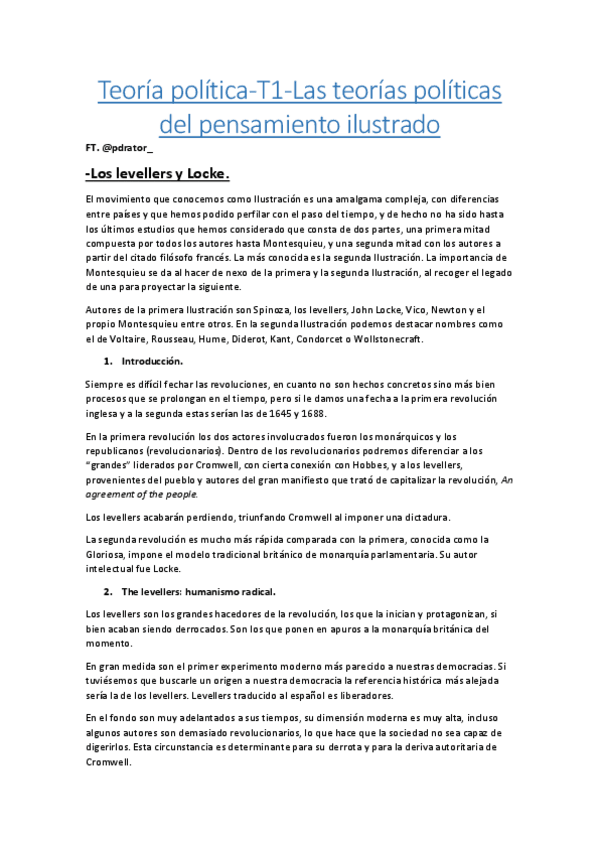 Teoría política-T1-Las teorías políticas del pensamiento ilustrado

FT. @pdrator_

-Los levellers y Locke.

El movimiento que conocemos como Ilustración es una amalgama compleja, con diferencias entre países y que hemos podido perfilar con el paso del tiempo, y de hecho no ha sido hasta los últimos estudios que hemos considerado que consta de dos partes, una primera mitad compuesta por todos los autores hasta Montesquieu, y una segunda mitad con los autores a partir del citado filósofo francés. La más conocida es la segunda Ilustración. La importancia de Montesquieu se da al hacer de nexo de la primera y la segunda Ilustración, al recoger el legado de una para proyectar la siguiente.

Autores de la primera Ilustración son Spinoza, los levellers, John Locke, Vico, Newton y el propio Montesquieu entre otros. En la segunda Ilustración podemos destacar nombres como el de Voltaire, Rousseau, Hume, Diderot, Kant, Condorcet o Wollstonecraft.

1. Introducción.

Siempre es difícil fechar las revoluciones, en cuanto no son hechos concretos sino más bien procesos que se prolongan en el tiempo, pero si le damos una fecha a la primera revolución inglesa y a la segunda estas serían las de 1645 y 1688.

En la primera revolución los dos actores involucrados fueron los monárquicos y los republicanos (revolucionarios). Dentro de los revolucionarios podremos diferenciar a los "grandes" liderados por Cromwell, con cierta conexión con Hobbes, y a los levellers, provenientes del pueblo y autores del gran manifiesto que trató de capitalizar la revolución, An agreement of the people.

Los levellers acabarán perdiendo, triunfando Cromwell al imponer una dictadura.

La segunda revolución es mucho más rápida comparada con la primera, conocida como la Gloriosa, impone el modelo tradicional británico de monarquía parlamentaria. Su autor intelectual fue Locke.

2. The levellers: humanismo radical.

Los levellers son los grandes hacedores de la revolución, los que la inician y protagonizan, si bien acaban siendo derrocados. Son los que ponen en apuros a la monarquía británica del momento.

En gran medida son el primer experimento moderno más parecido a nuestras democracias. Si tuviésemos que buscarle un origen a nuestra democracia la referencia histórica más alejada sería la de los levellers. Levellers traducido al español es liberadores.

En el fondo son muy adelantados a sus tiempos, su dimensión moderna es muy alta, incluso algunos autores son demasiado revolucionarios, lo que hace que la sociedad no sea capaz de digerirlos. Esta circunstancia es determinante para su derrota y para la deriva autoritaria de Cromwell.